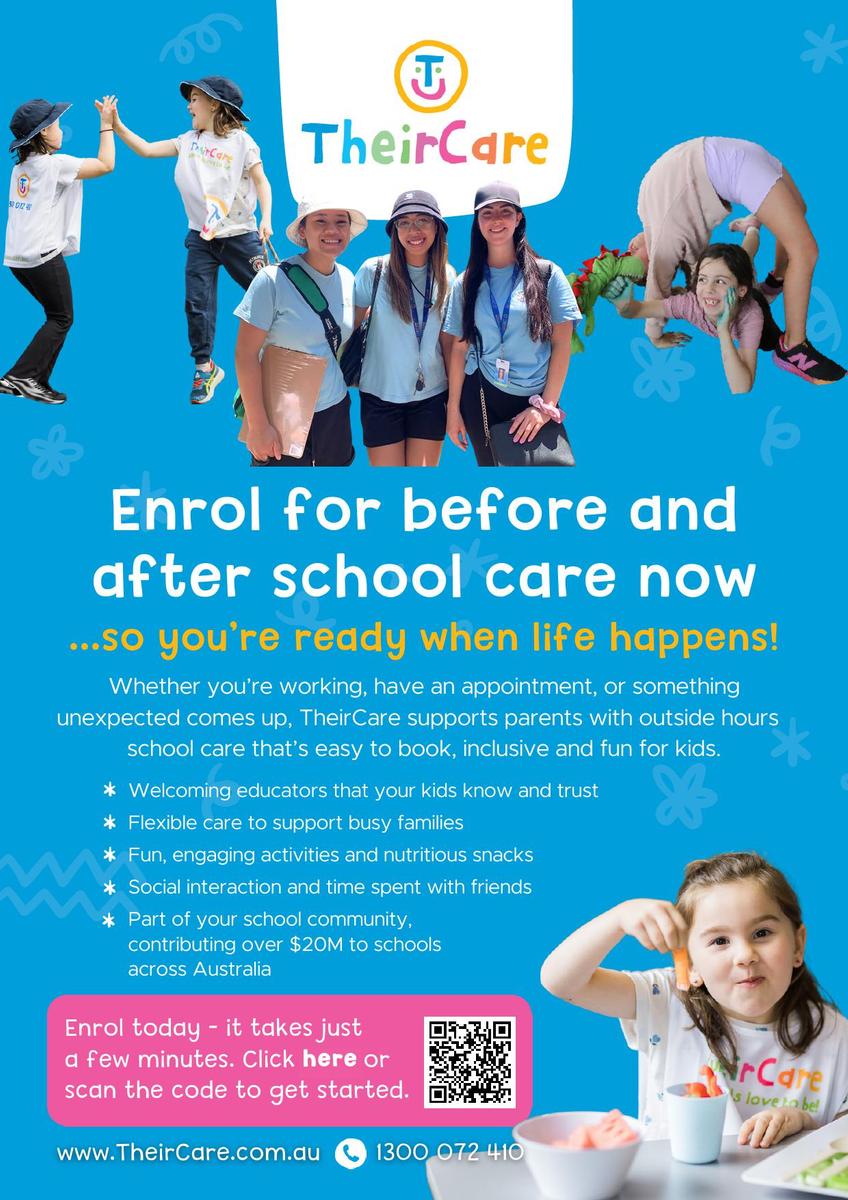 TheirCare

Enrol for before and after school care now

...so you're ready when life happens!

Whether you're working, have an appointment, or something unexpected comes up, TheirCare supports parents with outside hours school care that's easy to book, inclusive and fun for kids.

* Welcoming educators that your kids know and trust
* Flexible care to support busy families
* Fun, engaging activities and nutritious snacks
* Social interaction and time spent with friends
* Part of your school community, contributing over $20M to schools across Australia

Enrol today - it takes just a few minutes. Click here or scan the code to get started.

www.TheirCare.com.au 1300 072 410